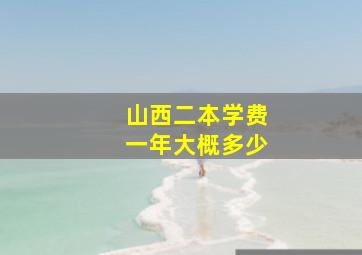 山西二本学费
一年大概多少